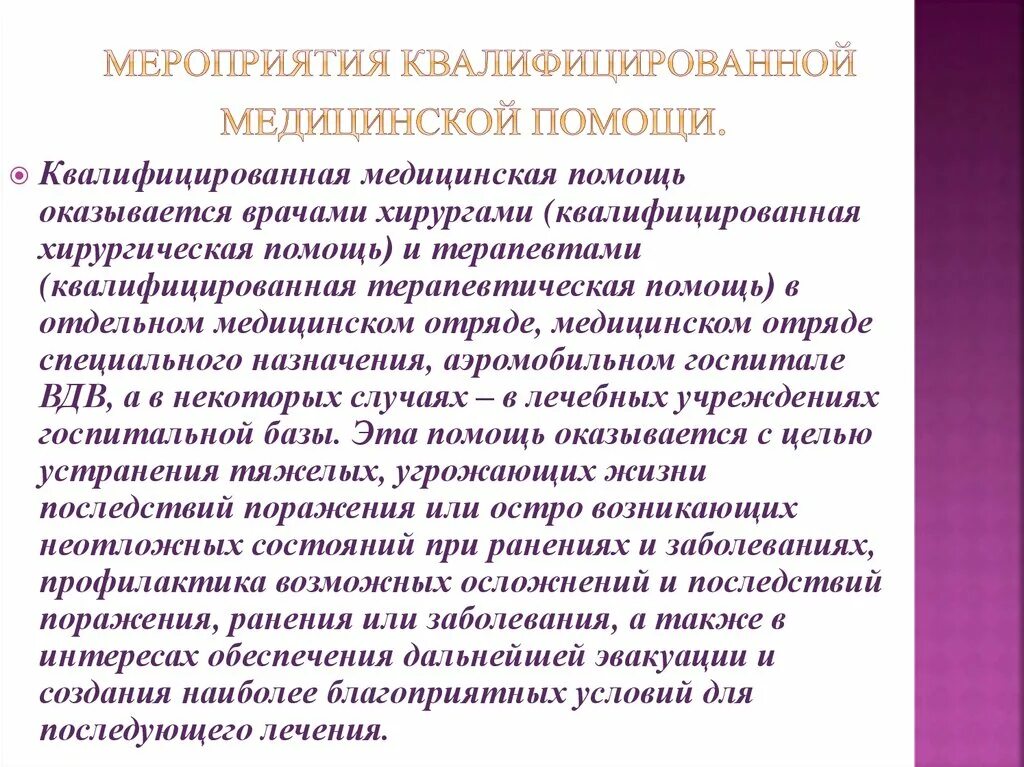 МЕРОПРИЯТИЯ КВАЛИФИЦИРОВАННОЙ МЕДИЦИНСКОЙ ПОМОЩИ.

Квалифицированная медицинская помощь оказывается врачами хирургами (квалифицированная хирургическая помощь) и терапевтами (квалифицированная терапевтическая помощь) в отдельном медицинском отряде, медицинском отряде специального назначения, аэромобильном госпитале ВДВ, а в некоторых случаях – в лечебных учреждениях госпитальной базы. Эта помощь оказывается с целью устранения тяжелых, угрожающих жизни последствий поражения или остро возникающих неотложных состояний при ранениях и заболеваниях, профилактика возможных осложнений и последствий поражения, ранения или заболевания, а также в интересах обеспечения дальнейшей эвакуации и создания наиболее благоприятных условий для последующего лечения.